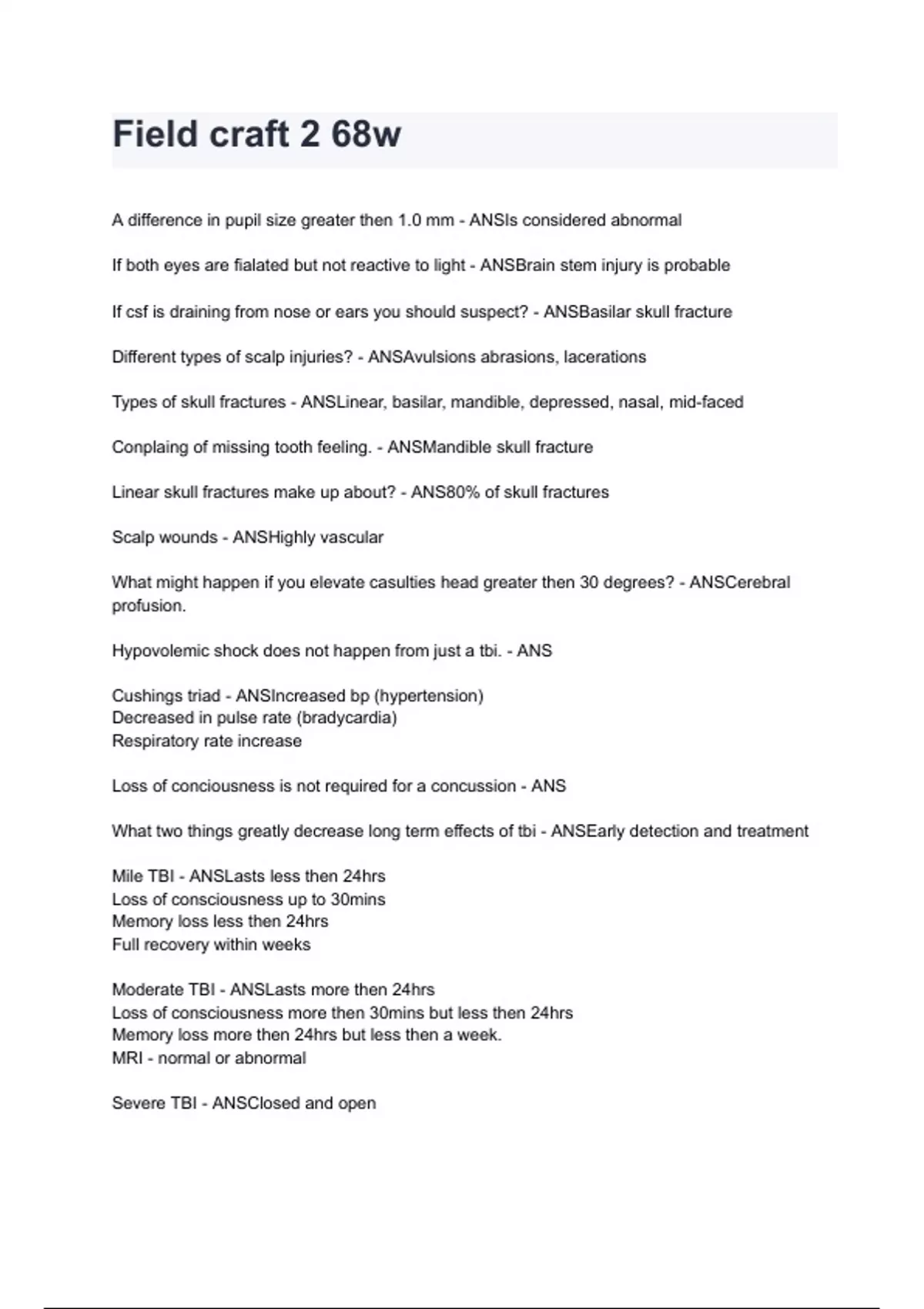 Field craft 2 68w

A difference in pupil size greater then 1.0 mm - ANSIs considered abnormal

If both eyes are fialated but not reactive to light - ANSBrain stem injury is probable

If csf is draining from nose or ears you should suspect? - ANSBasilar skull fracture

Different types of scalp injuries? - ANSAvulsions abrasions, lacerations

Types of skull fractures - ANSLinear, basilar, mandible, depressed, nasal, mid-faced

Conplaing of missing tooth feeling. - ANSMandible skull fracture

Linear skull fractures make up about? - ANS80% of skull fractures

Scalp wounds - ANSHighly vascular

What might happen if you elevate casulties head greater then 30 degrees? - ANSCerebral profusion.

Hypovolemic shock does not happen from just a tbi. - ANS

Cushings triad - ANSIncreased bp (hypertension)
Decreased in pulse rate (bradycardia)
Respiratory rate increase

Loss of conciousness is not required for a concussion - ANS

What two things greatly decrease long term effects of tbi - ANSEarly detection and treatment

Mile TBI - ANSLasts less then 24hrs
Loss of consciousness up to 30mins
Memory loss less then 24hrs
Full recovery within weeks

Moderate TBI - ANSLasts more then 24hrs
Loss of consciousness more then 30mins but less then 24hrs
Memory loss more then 24hrs but less then a week.
MRI - normal or abnormal

Severe TBI - ANSClosed and open